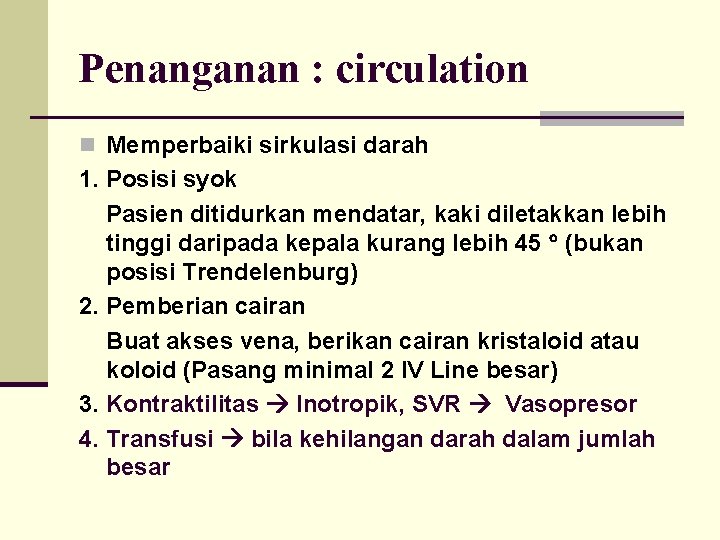 Penanganan : circulation

Memperbaiki sirkulasi darah

1. Posisi syok

Pasien ditidurkan mendatar, kaki diletakkan lebih tinggi daripada kepala kurang lebih 45 º (bukan posisi Trendelenburg)

2. Pemberian cairan

Buat akses vena, berikan cairan kristaloid atau koloid (Pasang minimal 2 IV Line besar)

3. Kontraktilitas → Inotropik, SVR → Vasopresor

4. Transfusi → bila kehilangan darah dalam jumlah besar